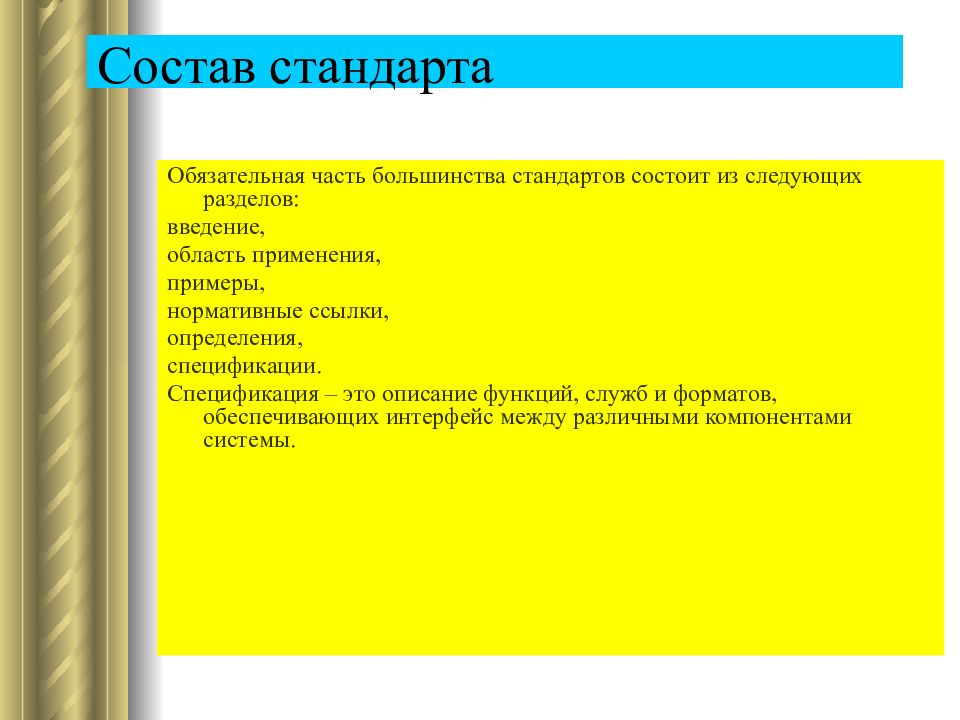 Состав стандарта

Обязательная часть большинства стандартов состоит из следующих разделов:

введение,

область применения,

примеры,

нормативные ссылки,

определения,

спецификации.

Спецификация – это описание функций, служб и форматов, обеспечивающих интерфейс между различными компонентами системы.